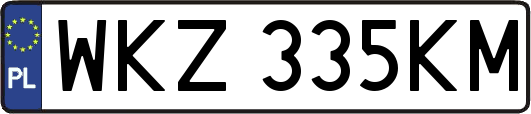 PL
WKZ 335KM